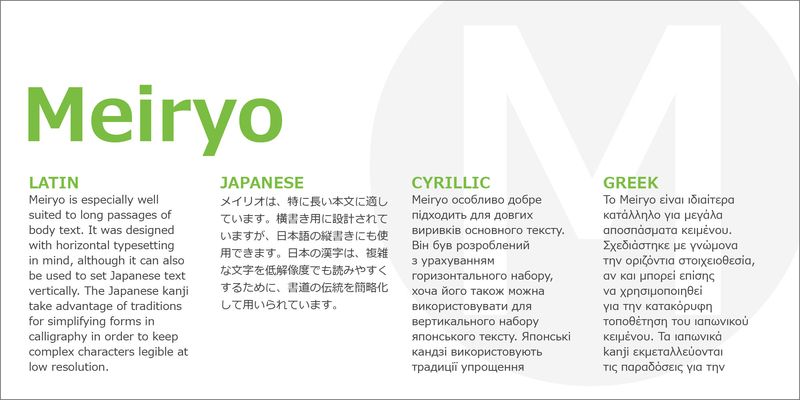 Meiryo

LATIN

Meiryo is especially well suited to long passages of body text. It was designed with horizontal typesetting in mind, although it can also be used to set Japanese text vertically. The Japanese kanji take advantage of traditions for simplifying forms in calligraphy in order to keep complex characters legible at low resolution.

JAPANESE

メイリオは、特に長い本文に適しています。横書き用に設計されていますが、日本語の縦書きにも使用できます。日本の漢字は、複雑な文字を低解像度でも読みやすくするために、書道の伝統を簡略化して用いられています。

CYRILLIC

Meiryo особливо добре підходить для довгих виривків основного тексту. Він був розроблений з урахуванням горизонтального набору, хоча його також можна використовувати для вертикального набору японського тексту. Японські кандзі використовують традиції упрощення

GREEK

Το Meiryo είναι ιδιαίτερα κατάλληλο για μεγάλα αποσπάσματα κειμένου. Σχεδιάστηκε με γνώμονα την οριζόντια στοιχειοθεσία, αν και μπορεί επίσης να χρησιμοποιηθεί για την κατακόρυφη τοποθέτηση του ιαπωνικού κειμένου. Τα ιαπωνικά kanji εκμεταλλεύονται τις παραδόσεις για την

M